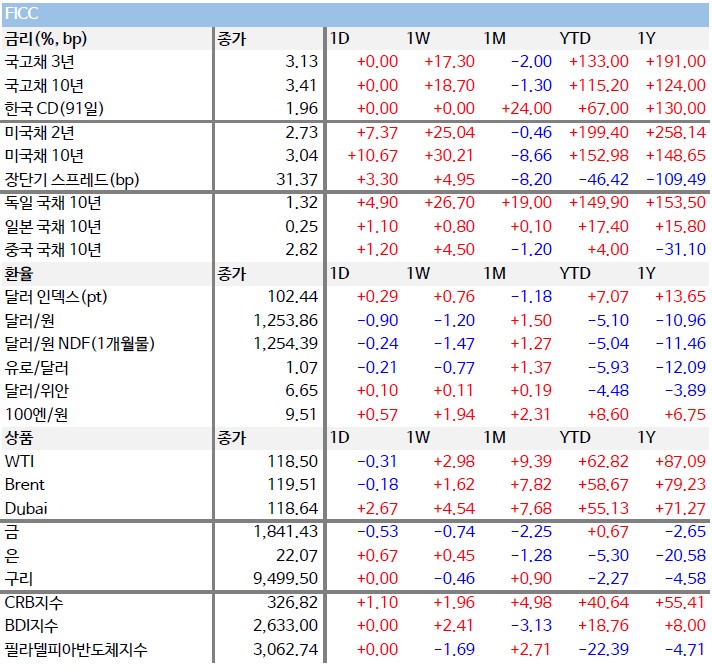 FICC

| 금리(%, bp) | 종가 | 1D | 1W | 1M | YTD | 1Y |
|---|---|---|---|---|---|---|
| 국고채 3년 | 3.13 | +0.00 | +17.30 | -2.00 | +133.00 | +191.00 |
| 국고채 10년 | 3.41 | +0.00 | +18.70 | -1.30 | +115.20 | +124.00 |
| 한국 CD(91일) | 1.96 | +0.00 | +0.00 | +24.00 | +67.00 | +130.00 |
| 미국채 2년 | 2.73 | +7.37 | +25.04 | -0.46 | +199.40 | +258.14 |
| 미국채 10년 | 3.04 | +10.67 | +30.21 | -8.66 | +152.98 | +148.65 |
| 장단기 스프레드(bp) | 31.37 | +3.30 | +4.95 | -8.20 | -46.42 | -109.49 |
| 독일 국채 10년 | 1.32 | +4.90 | +26.70 | +19.00 | +149.90 | +153.50 |
| 일본 국채 10년 | 0.25 | +1.10 | +0.80 | +0.10 | +17.40 | +15.80 |
| 중국 국채 10년 | 2.82 | +1.20 | +4.50 | -1.20 | +4.00 | -31.10 |
| 환율 | 종가 | 1D | 1W | 1M | YTD | 1Y |
| 달러 인덱스(pt) | 102.44 | +0.29 | +0.76 | -1.18 | +7.07 | +13.65 |
| 달러/원 | 1,253.86 | -0.90 | -1.20 | +1.50 | -5.10 | -10.96 |
| 달러/원 NDF(1개월물) | 1,254.39 | -0.24 | -1.47 | +1.27 | -5.04 | -11.46 |
| 유로/달러 | 1.07 | -0.21 | -0.77 | +1.37 | -5.93 | -12.09 |
| 달러/위안 | 6.65 | +0.10 | +0.11 | +0.19 | -4.48 | -3.89 |
| 100엔/원 | 9.51 | +0.57 | +1.94 | +2.31 | +8.60 | +6.75 |
| 상품 | 종가 | 1D | 1W | 1M | YTD | 1Y |
| WTI | 118.50 | -0.31 | +2.98 | +9.39 | +62.82 | +87.09 |
| Brent | 119.51 | -0.18 | +1.62 | +7.82 | +58.67 | +79.23 |
| Dubai | 118.64 | +2.67 | +4.54 | +7.68 | +55.13 | +71.27 |
| 금 | 1,841.43 | -0.53 | -0.74 | -2.25 | +0.67 | -2.65 |
| 은 | 22.07 | +0.67 | +0.45 | -1.28 | -5.30 | -20.58 |
| 구리 | 9,499.50 | +0.00 | -0.46 | +0.90 | -2.27 | -4.58 |
| CRB지수 | 326.82 | +1.10 | +1.96 | +4.98 | +40.64 | +55.41 |
| BDI지수 | 2,633.00 | +0.00 | +2.41 | -3.13 | +18.76 | +8.00 |
| 필라델피아반도체지수 | 3,062.74 | +0.00 | -1.69 | +2.71 | -22.39 | -4.71 |